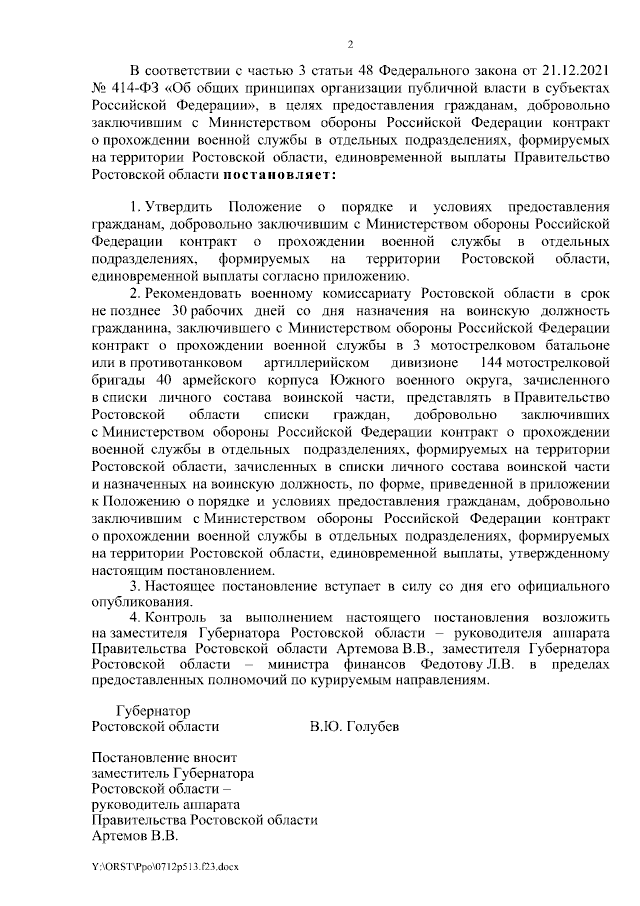 2

В соответствии с частью 3 статьи 48 Федерального закона от 21.12.2021 № 414-ФЗ «Об общих принципах организации публичной власти в субъектах Российской Федерации», в целях предоставления гражданам, добровольно заключившим с Министерством обороны Российской Федерации контракт о прохождении военной службы в отдельных подразделениях, формируемых на территории Ростовской области, единовременной выплаты Правительство Ростовской области постановляет:

1. Утвердить Положение о порядке и условиях предоставления гражданам, добровольно заключившим с Министерством обороны Российской Федерации контракт о прохождении военной службы в отдельных подразделениях, формируемых на территории Ростовской области, единовременной выплаты согласно приложению.

2. Рекомендовать военному комиссариату Ростовской области в срок не позднее 30 рабочих дней со дня назначения на воинскую должность гражданина, заключившего с Министерством обороны Российской Федерации контракт о прохождении военной службы в 3 мотострелковом батальоне или в противотанковом артиллерийском дивизионе 144 мотострелковой бригады 40 армейского корпуса Южного военного округа, зачисленного в списки личного состава воинской части, представлять в Правительство Ростовской области списки граждан, добровольно заключивших с Министерством обороны Российской Федерации контракт о прохождении военной службы в отдельных подразделениях, формируемых на территории Ростовской области, зачисленных в списки личного состава воинской части и назначенных на воинскую должность, по форме, приведенной в приложении к Положению о порядке и условиях предоставления гражданам, добровольно заключившим с Министерством обороны Российской Федерации контракт о прохождении военной службы в отдельных подразделениях, формируемых на территории Ростовской области, единовременной выплаты, утвержденному настоящим постановлением.

3. Настоящее постановление вступает в силу со дня его официального опубликования.

4. Контроль за выполнением настоящего постановления возложить на заместителя Губернатора Ростовской области – руководителя аппарата Правительства Ростовской области Артемова В.В., заместителя Губернатора Ростовской области – министра финансов Федотову Л.В. в пределах предоставленных полномочий по курируемым направлениям.

Губернатор
Ростовской области В.Ю. Голубев

Постановление вносит
заместитель Губернатора
Ростовской области –
руководитель аппарата
Правительства Ростовской области
Артемов В.В.

Y:\ORST\Ppo\0712p513.f23.docx